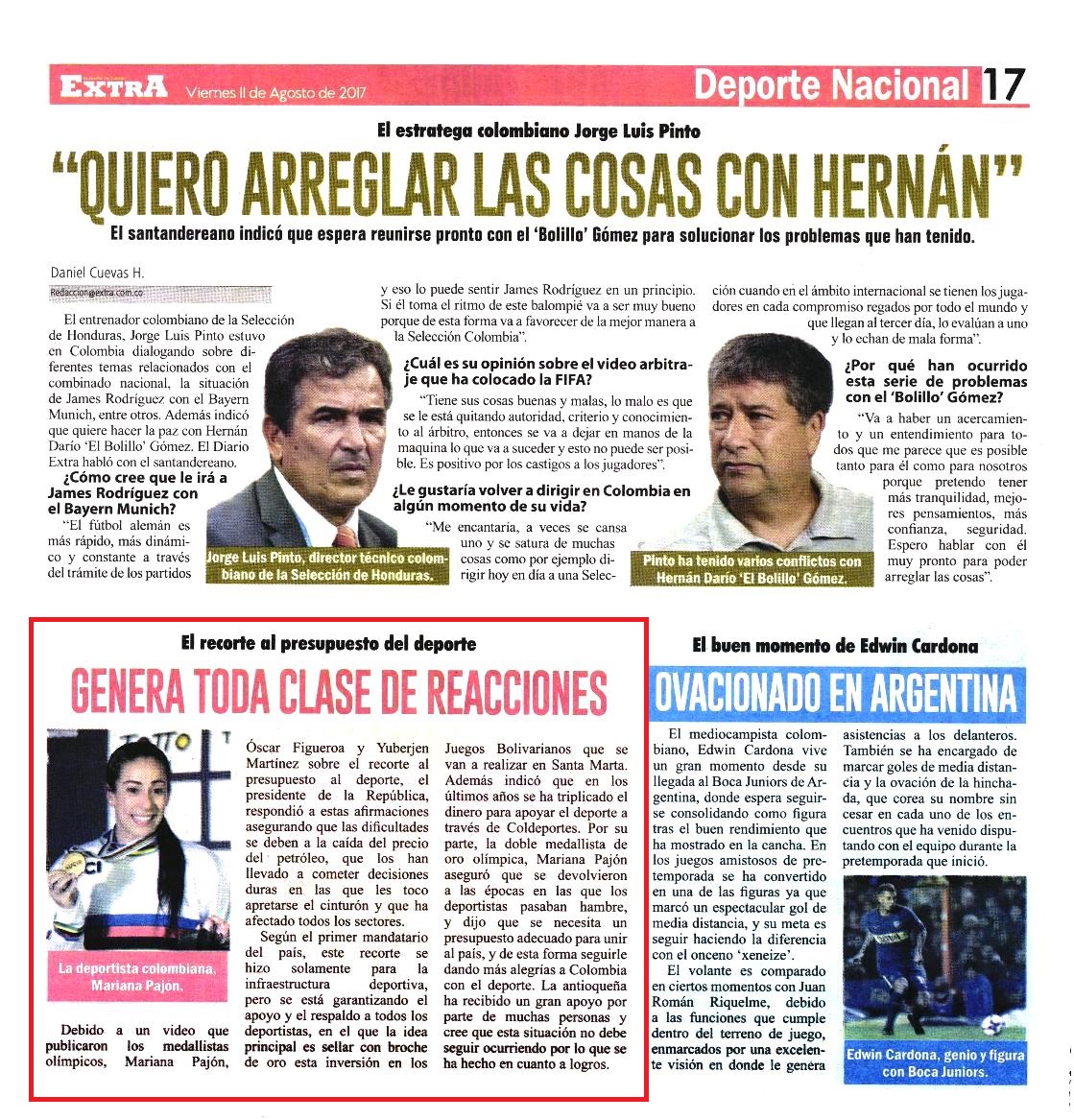 EXTRA Viernes 11 de Agosto de 2017

Deporte Nacional 17

El estratega colombiano Jorge Luis Pinto

"QUIERO ARREGLAR LAS COSAS CON HERNÁN"

El santandereano indicó que espera reunirse pronto con el 'Bolillo' Gómez para solucionar los problemas que han tenido.

Daniel Cuevas H.
Redaccion@extra.com.co

El entrenador colombiano de la Selección de Honduras, Jorge Luis Pinto estuvo en Colombia dialogando sobre diferentes temas relacionados con el combinado nacional, la situación de James Rodríguez con el Bayern Munich, entre otros. Además indicó que quiere hacer la paz con Hernán Darío 'El Bolillo' Gómez. El Diario Extra habló con el santandereano.

¿Cómo cree que le irá a James Rodríguez con el Bayern Munich?

"El fútbol alemán es más rápido, más dinámico y constante a través del trámite de los partidos y eso lo puede sentir James Rodríguez en un principio. Si él toma el ritmo de este balompié va a ser muy bueno porque de esta forma va a favorecer de la mejor manera a la Selección Colombia".

¿Cuál es su opinión sobre el video arbitraje que ha colocado la FIFA?

"Tiene sus cosas buenas y malas, lo malo es que se le está quitando autoridad, criterio y conocimiento al árbitro, entonces se va a dejar en manos de la maquina lo que va a suceder y esto no puede ser posible. Es positivo por los castigos a los jugadores".

¿Le gustaría volver a dirigir en Colombia en algún momento de su vida?

"Me encantaría, a veces se cansa uno y se satura de muchas cosas como por ejemplo dirigir hoy en día a una Selección cuando en el ámbito internacional se tienen los jugadores en cada compromiso regados por todo el mundo y que llegan al tercer día, lo evalúan a uno y lo echan de mala forma".

¿Por qué han ocurrido esta serie de problemas con el 'Bolillo' Gómez?

"Va a haber un acercamiento y un entendimiento para todos que me parece que es posible tanto para él como para nosotros porque pretendo tener más tranquilidad, mejores pensamientos, más confianza, seguridad. Espero hablar con él muy pronto para poder arreglar las cosas".

Jorge Luis Pinto, director técnico colombiano de la Selección de Honduras.

Pinto ha tenido varios conflictos con Hernán Darío 'El Bolillo' Gómez.

El recorte al presupuesto del deporte

GENERA TODA CLASE DE REACCIONES

La deportista colombiana, Mariana Pajón.

Debido a un video que publicaron los medallistas olímpicos, Mariana Pajón, Óscar Figueroa y Yuberjen Martínez sobre el recorte al presupuesto al deporte, el presidente de la República, respondió a estas afirmaciones asegurando que las dificultades se deben a la caída del precio del petróleo, que los han llevado a cometer decisiones duras en las que les toco apretarse el cinturón y que ha afectado todos los sectores.

Según el primer mandatario del país, este recorte se hizo solamente para la infraestructura deportiva, pero se está garantizando el apoyo y el respaldo a todos los deportistas, en el que la idea principal es sellar con broche de oro esta inversión en los Juegos Bolivarianos que se van a realizar en Santa Marta. Además indicó que en los últimos años se ha triplicado el dinero para apoyar el deporte a través de Coldeportes. Por su parte, la doble medallista de oro olímpica, Mariana Pajón aseguró que se devolvieron a las épocas en las que los deportistas pasaban hambre, y dijo que se necesita un presupuesto adecuado para unir al país, y de esta forma seguirle dando más alegrías a Colombia con el deporte. La antioqueña ha recibido un gran apoyo por parte de muchas personas y cree que esta situación no debe seguir ocurriendo por lo que se ha hecho en cuanto a logros.

El buen momento de Edwin Cardona

OVACIONADO EN ARGENTINA

El mediocampista colombiano, Edwin Cardona vive un gran momento desde su llegada al Boca Juniors de Argentina, donde espera seguirse consolidando como figura tras el buen rendimiento que ha mostrado en la cancha. En los juegos amistosos de pretemporada se ha convertido en una de las figuras ya que marcó un espectacular gol de media distancia, y su meta es seguir haciendo la diferencia con el onceno 'xeneize'.

El volante es comparado en ciertos momentos con Juan Román Riquelme, debido a las funciones que cumple dentro del terreno de juego, enmarcados por una excelente visión en donde le genera asistencias a los delanteros. También se ha encargado de marcar goles de media distancia y la ovación de la hinchada, que corea su nombre sin cesar en cada uno de los encuentros que ha venido disputando con el equipo durante la pretemporada que inició.

Edwin Cardona, genio y figura con Boca Juniors.